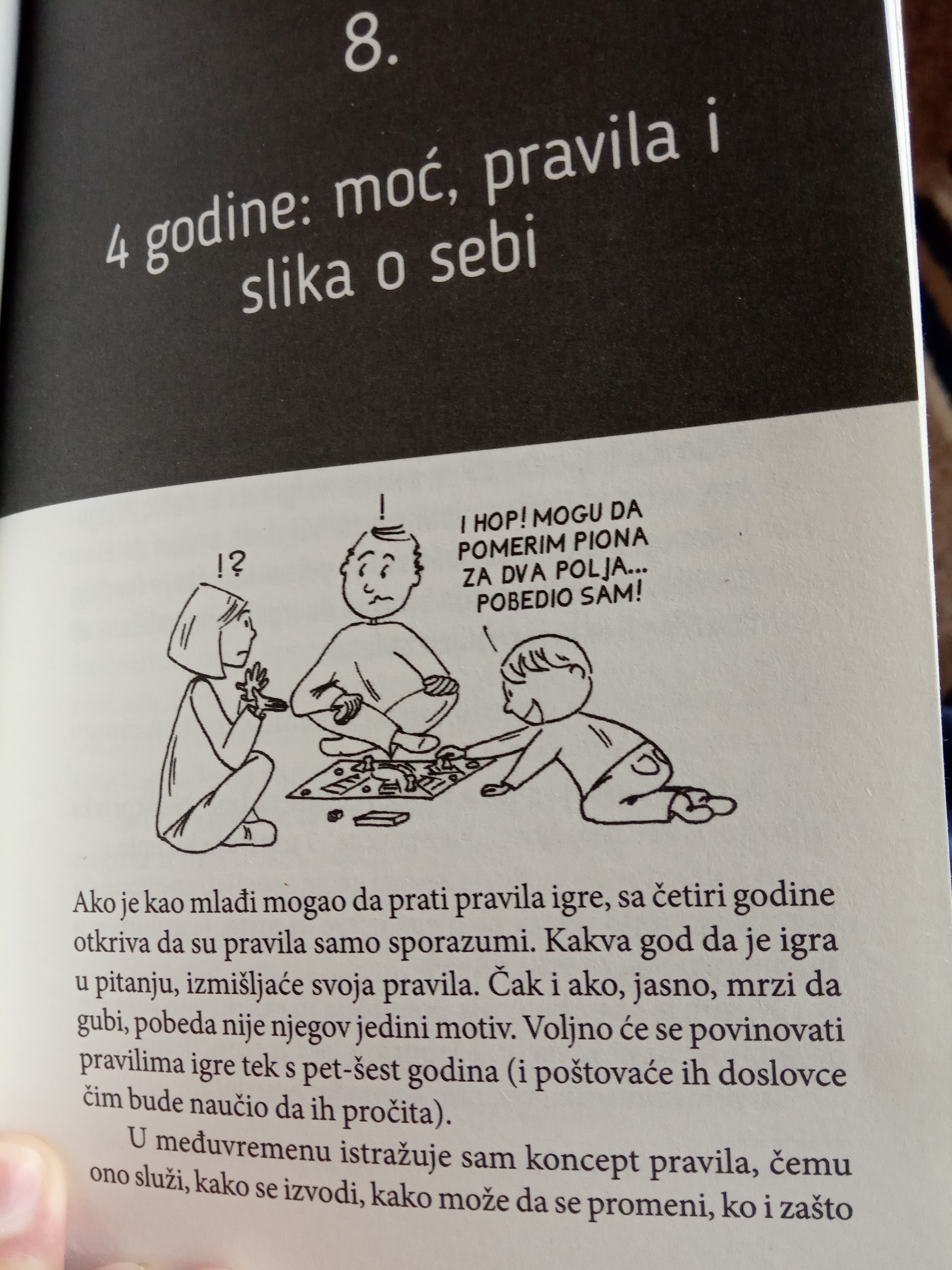 8.

4 godine: moć, pravila i slika o sebi

!?

!

I HOP! MOGU DA POMERIM PIONA ZA DVA POLJA... POBEDIO SAM!

Ako je kao mlađi mogao da prati pravila igre, sa četiri godine otkriva da su pravila samo sporazumi. Kakva god da je igra u pitanju, izmišljaće svoja pravila. Čak i ako, jasno, mrzi da gubi, pobeda nije njegov jedini motiv. Voljno će se povinovati pravilima igre tek s pet-šest godina (i poštovaće ih doslovce čim bude naučio da ih pročita).

U međuvremenu istražuje sam koncept pravila, čemu ono služi, kako se izvodi, kako može da se promeni, ko i zašto